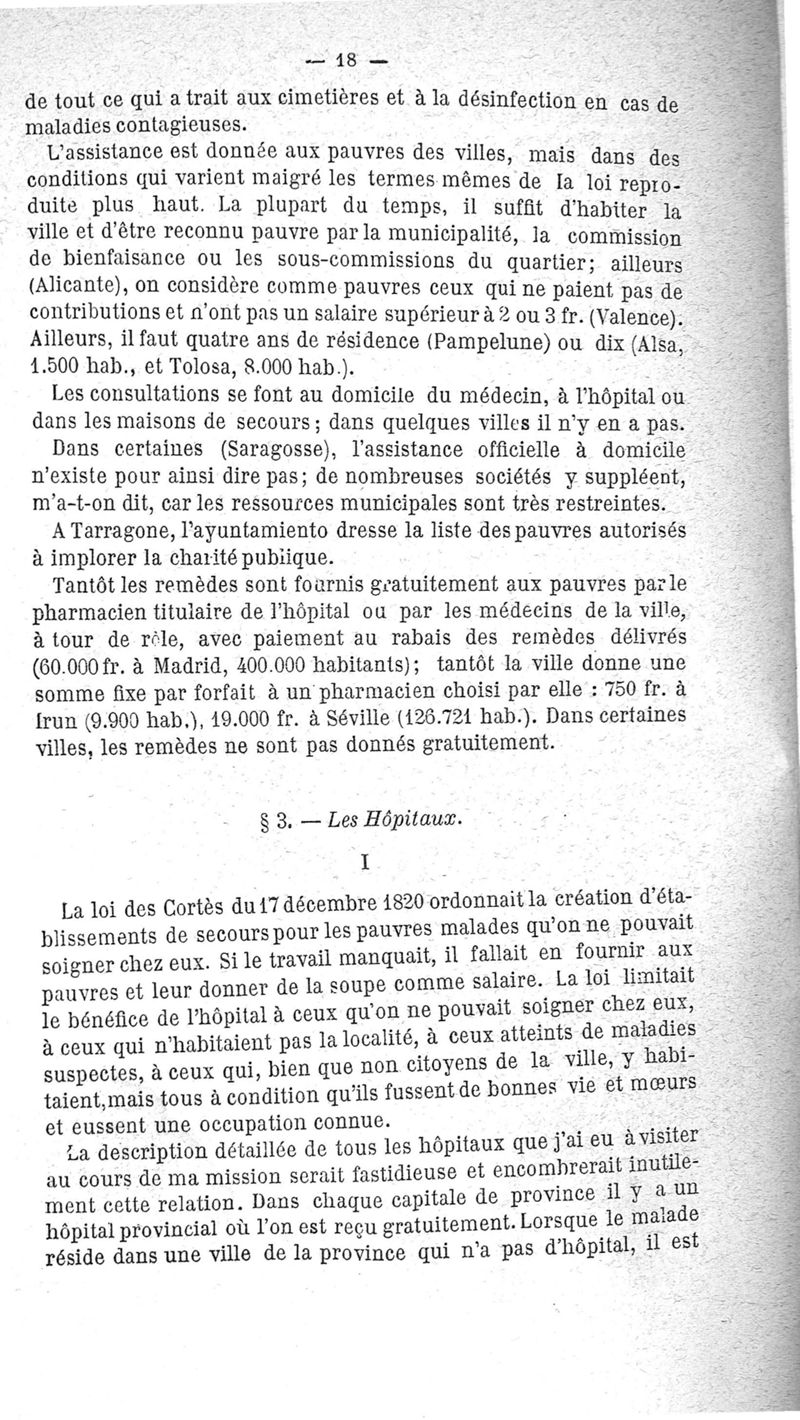 — 18 —

de tout ce qui a trait aux cimetières et à la désinfection en cas de maladies contagieuses.

L'assistance est donnée aux pauvres des villes, mais dans des conditions qui varient malgré les termes mêmes de la loi reproduite plus haut. La plupart du temps, il suffit d'habiter la ville et d'être reconnu pauvre par la municipalité, la commission de bienfaisance ou les sous-commissions du quartier; ailleurs (Alicante), on considère comme pauvres ceux qui ne paient pas de contributions et n'ont pas un salaire supérieur à 2 ou 3 fr. (Valence). Ailleurs, il faut quatre ans de résidence (Pampelune) ou dix (Alsa, 1.500 hab., et Tolosa, 8.000 hab.).

Les consultations se font au domicile du médecin, à l'hôpital ou dans les maisons de secours; dans quelques villes il n'y en a pas.

Dans certaines (Saragosse), l'assistance officielle à domicile n'existe pour ainsi dire pas; de nombreuses sociétés y suppléent, m'a-t-on dit, car les ressources municipales sont très restreintes.

A Tarragone, l'ayuntamiento dresse la liste des pauvres autorisés à implorer la charité publique.

Tantôt les remèdes sont fournis gratuitement aux pauvres par le pharmacien titulaire de l'hôpital ou par les médecins de la ville, à tour de rôle, avec paiement au rabais des remèdes délivrés (60.000 fr. à Madrid, 400.000 habitants); tantôt la ville donne une somme fixe par forfait à un pharmacien choisi par elle : 750 fr. à Irun (9.900 hab.), 19.000 fr. à Séville (126.721 hab.). Dans certaines villes, les remèdes ne sont pas donnés gratuitement.

§ 3. — Les Hôpitaux.

I

La loi des Cortès du 17 décembre 1820 ordonnait la création d'établissements de secours pour les pauvres malades qu'on ne pouvait soigner chez eux. Si le travail manquait, il fallait en fournir aux pauvres et leur donner de la soupe comme salaire. La loi limitait le bénéfice de l'hôpital à ceux qu'on ne pouvait soigner chez eux, à ceux qui n'habitaient pas la localité, à ceux atteints de maladies suspectes, à ceux qui, bien que non citoyens de la ville, y habitaient, mais tous à condition qu'ils fussent de bonnes vie et mœurs et eussent une occupation connue.

La description détaillée de tous les hôpitaux que j'ai eu à visiter au cours de ma mission serait fastidieuse et encombrerait inutilement cette relation. Dans chaque capitale de province il y a un hôpital provincial où l'on est reçu gratuitement. Lorsque le malade réside dans une ville de la province qui n'a pas d'hôpital, il est